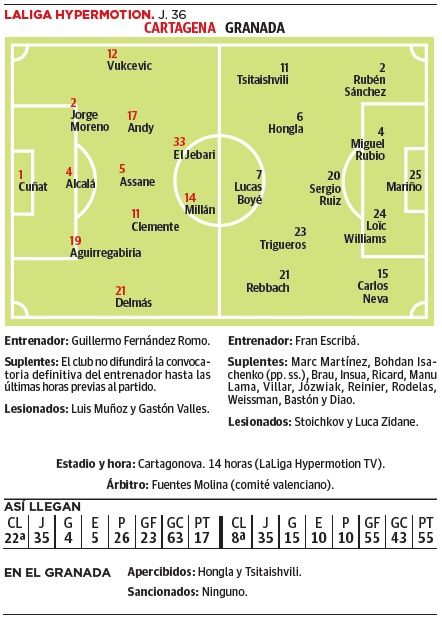 LALIGA HYPERMOTION. J. 36
CARTAGENA GRANADA

12 Vukcevic
2 Jorge Moreno
17 Andy
33 El Jebari
1 Cuñat
4 Alcalá
5 Assane
14 Millán
11 Clemente
19 Aguirregabiria
21 Delmás

11 Tsitaishvili
2 Rubén Sánchez
6 Hongla
4 Miguel Rubio
7 Lucas Boyé
20 Sergio Ruiz
25 Mariño
24 Loïc Williams
23 Trigueros
21 Rebbach
15 Carlos Neva

Entrenador: Guillermo Fernández Romo.

Suplentes: El club no difundirá la convocatoria definitiva del entrenador hasta las últimas horas previas al partido.

Lesionados: Luis Muñoz y Gastón Valles.

Entrenador: Fran Escribá.

Suplentes: Marc Martínez, Bohdan Isachenko (pp. ss.), Brau, Insua, Ricard, Manu Lama, Villar, Józwiak, Reinier, Rodelas, Weissman, Bastón y Diao.

Lesionados: Stoichkov y Luca Zidane.

Estadio y hora: Cartagonova. 14 horas (LaLiga Hypermotion TV).

Árbitro: Fuentes Molina (comité valenciano).

ASÍ LLEGAN
| CL | J | G | E | P | GF | GC | PT | CL | J | G | E | P | GF | GC | PT |
|---|---|---|---|---|---|---|---|---|---|---|---|---|---|---|---|
| 22ª | 35 | 4 | 5 | 26 | 23 | 63 | 17 | 8ª | 35 | 15 | 10 | 10 | 55 | 43 | 55 |

EN EL GRANADA Apercibidos: Hongla y Tsitaishvili.
Sancionados: Ninguno.